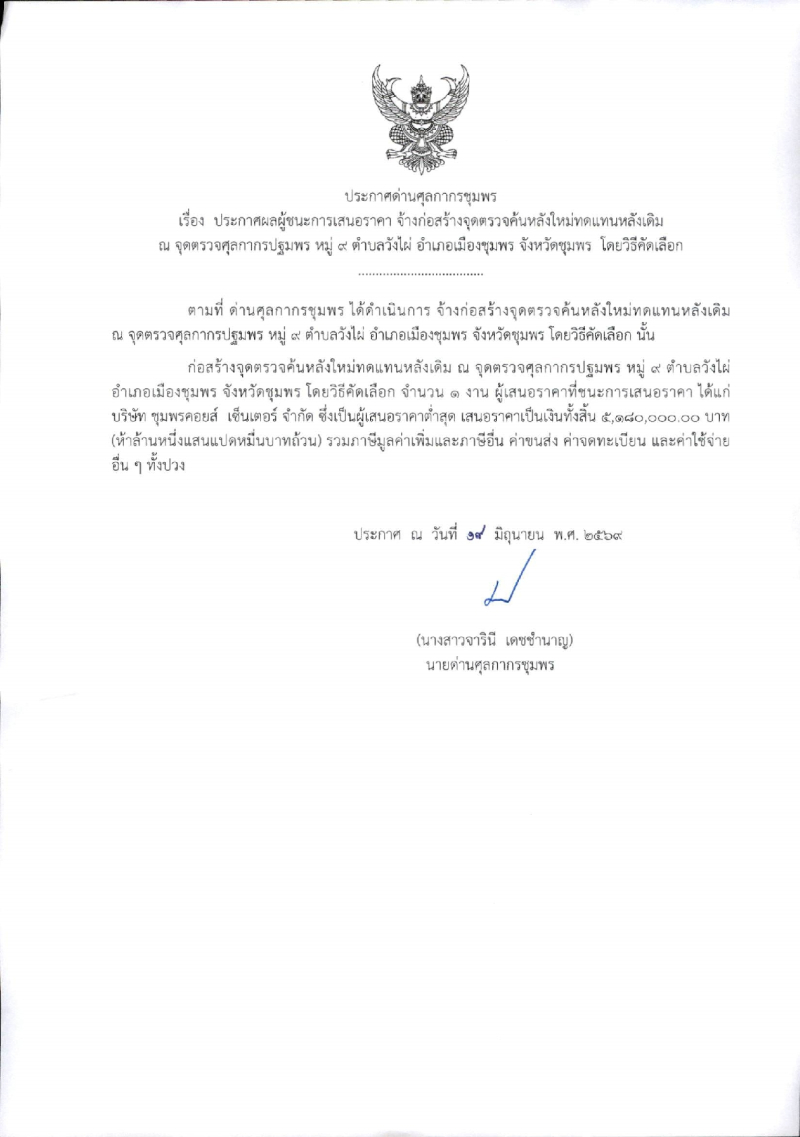 ประกาศด่านศุลกากรชุมพร
เรื่อง ประกาศผลผู้ชนะการเสนอราคา จ้างก่อสร้างจุดตรวจค้นหลังใหม่ทดแทนหลังเดิม ณ จุดตรวจศุลกากรปฐมพร หมู่ ๙ ตำบลวังไผ่ อำเภอเมืองชุมพร จังหวัดชุมพร โดยวิธีคัดเลือก

..................................

ตามที่ ด่านศุลกากรชุมพร ได้ดำเนินการ จ้างก่อสร้างจุดตรวจค้นหลังใหม่ทดแทนหลังเดิม ณ จุดตรวจศุลกากรปฐมพร หมู่ ๙ ตำบลวังไผ่ อำเภอเมืองชุมพร จังหวัดชุมพร โดยวิธีคัดเลือก นั้น

ก่อสร้างจุดตรวจค้นหลังใหม่ทดแทนหลังเดิม ณ จุดตรวจศุลกากรปฐมพร หมู่ ๙ ตำบลวังไผ่ อำเภอเมืองชุมพร จังหวัดชุมพร โดยวิธีคัดเลือก จำนวน ๑ งาน ผู้เสนอราคาที่ชนะการเสนอราคา ได้แก่ บริษัท ชุมพรคอยส์ เซ็นเตอร์ จำกัด ซึ่งเป็นผู้เสนอราคาต่ำสุด เสนอราคาเป็นเงินทั้งสิ้น ๕,๑๘๐,๐๐๐.๐๐ บาท (ห้าล้านหนึ่งแสนแปดหมื่นบาทถ้วน) รวมภาษีมูลค่าเพิ่มและภาษีอื่น ค่าขนส่ง ค่าจดทะเบียน และค่าใช้จ่ายอื่น ๆ ทั้งปวง

ประกาศ ณ วันที่ ๑๙ มิถุนายน พ.ศ. ๒๕๖๙

(นางสาวจารินี เดชชำนาญ)
นายด่านศุลกากรชุมพร